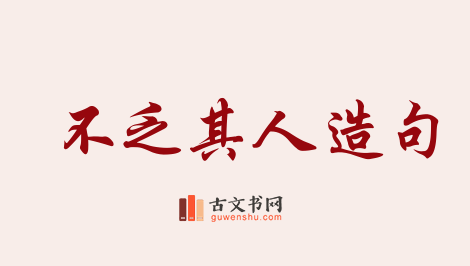 不乏其人造句

古文书网
guwenshu.com